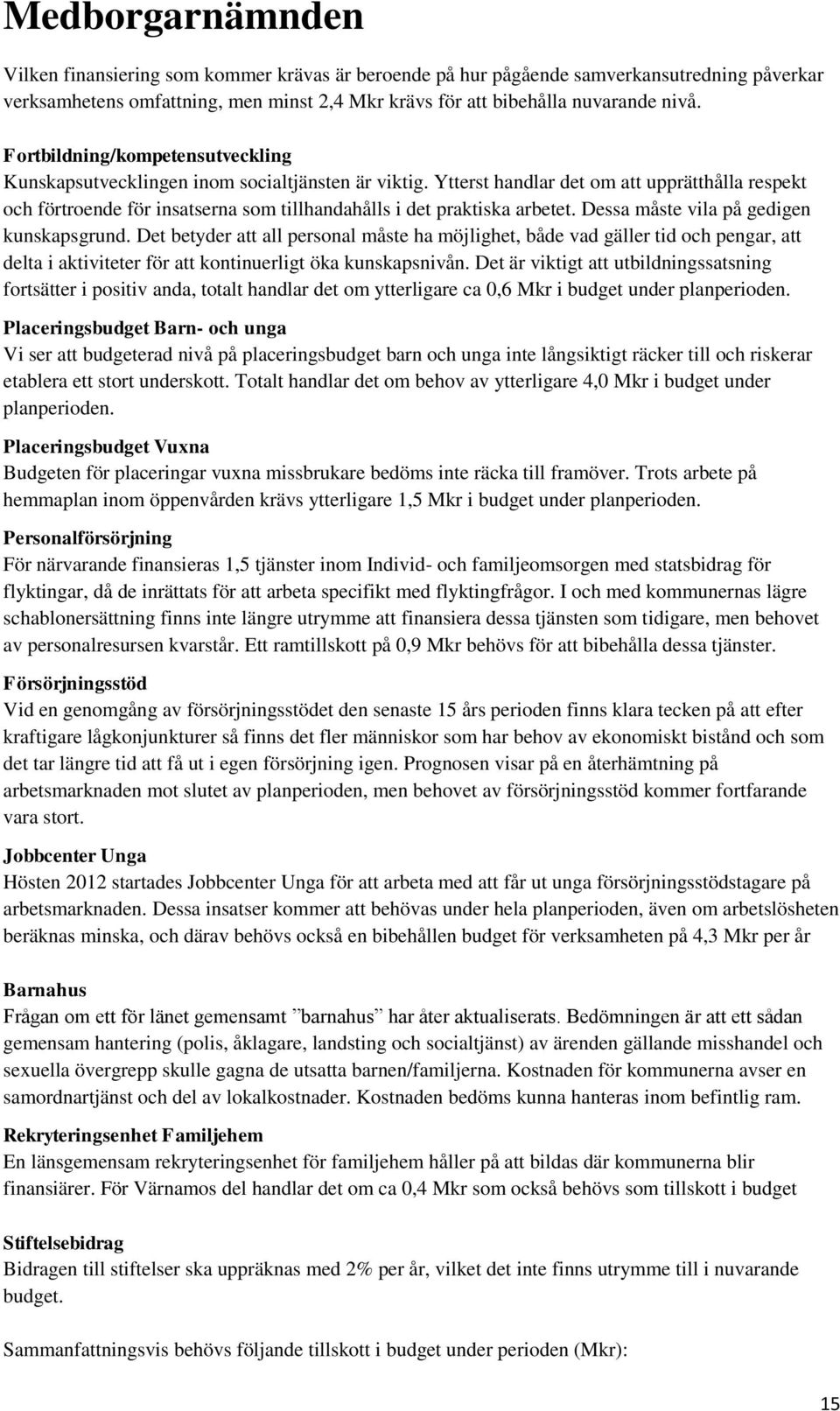 Medborgarnämnden

Vilken finansiering som kommer krävas är beroende på hur pågående samverkansutredning påverkar verksamhetens omfattning, men minst 2,4 Mkr krävs för att bibehålla nuvarande nivå.

Fortbildning/kompetensutveckling
Kunskapsutvecklingen inom socialtjänsten är viktig. Ytterst handlar det om att upprätthålla respekt och förtroende för insatserna som tillhandahålls i det praktiska arbetet. Dessa måste vila på gedigen kunskapsgrund. Det betyder att all personal måste ha möjlighet, både vad gäller tid och pengar, att delta i aktiviteter för att kontinuerligt öka kunskapsnivån. Det är viktigt att utbildningssatsning fortsätter i positiv anda, totalt handlar det om ytterligare ca 0,6 Mkr i budget under planperioden.

Placeringsbudget Barn- och unga
Vi ser att budgeterad nivå på placeringsbudget barn och unga inte långsiktigt räcker till och riskerar etablera ett stort underskott. Totalt handlar det om behov av ytterligare 4,0 Mkr i budget under planperioden.

Placeringsbudget Vuxna
Budgeten för placeringar vuxna missbrukare bedöms inte räcka till framöver. Trots arbete på hemmaplan inom öppenvården krävs ytterligare 1,5 Mkr i budget under planperioden.

Personalförsörjning
För närvarande finansieras 1,5 tjänster inom Individ- och familjeomsorgen med statsbidrag för flyktingar, då de inrättats för att arbeta specifikt med flyktingfrågor. I och med kommunernas lägre schablonersättning finns inte längre utrymme att finansiera dessa tjänsten som tidigare, men behovet av personalresursen kvarstår. Ett ramtillskott på 0,9 Mkr behövs för att bibehålla dessa tjänster.

Försörjningsstöd
Vid en genomgång av försörjningsstödet den senaste 15 års perioden finns klara tecken på att efter kraftigare lågkonjunkturer så finns det fler människor som har behov av ekonomiskt bistånd och som det tar längre tid att få ut i egen försörjning igen. Prognosen visar på en återhämtning på arbetsmarknaden mot slutet av planperioden, men behovet av försörjningsstöd kommer fortfarande vara stort.

Jobbcenter Unga
Hösten 2012 startades Jobbcenter Unga för att arbeta med att får ut unga försörjningsstödstagare på arbetsmarknaden. Dessa insatser kommer att behövas under hela planperioden, även om arbetslösheten beräknas minska, och därav behövs också en bibehållen budget för verksamheten på 4,3 Mkr per år

Barnahus
Frågan om ett för länet gemensamt ”barnahus” har åter aktualiserats. Bedömningen är att ett sådan gemensam hantering (polis, åklagare, landsting och socialtjänst) av ärenden gällande misshandel och sexuella övergrepp skulle gagna de utsatta barnen/familjerna. Kostnaden för kommunerna avser en samordnartjänst och del av lokalkostnader. Kostnaden bedöms kunna hanteras inom befintlig ram.

Rekryteringsenhet Familjehem
En länsgemensam rekryteringsenhet för familjehem håller på att bildas där kommunerna blir finansiärer. För Värnamos del handlar det om ca 0,4 Mkr som också behövs som tillskott i budget

Stiftelsebidrag
Bidragen till stiftelser ska uppräknas med 2% per år, vilket det inte finns utrymme till i nuvarande budget.

Sammanfattningsvis behövs följande tillskott i budget under perioden (Mkr):

15